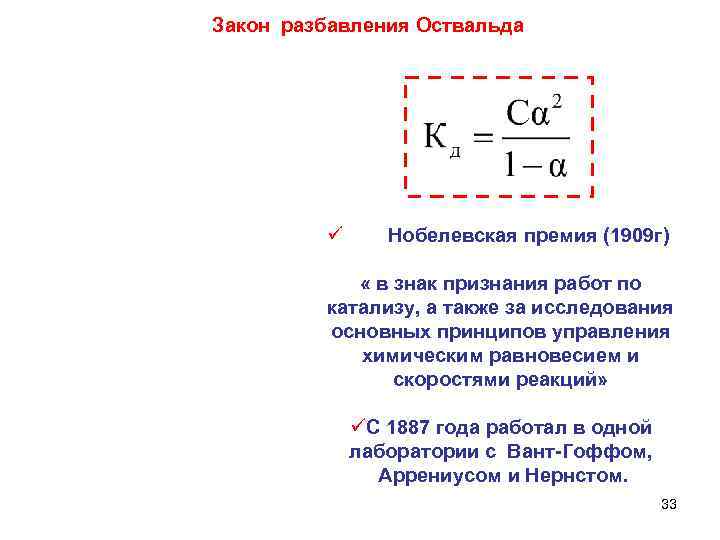 Закон разбавления Оствальда

$К_д = \frac{Cα^2}{1-α}$

✓ Нобелевская премия (1909г)

« в знак признания работ по катализу, а также за исследования основных принципов управления химическим равновесием и скоростями реакций»

✓С 1887 года работал в одной лаборатории с Вант-Гоффом, Аррениусом и Нернстом.

33